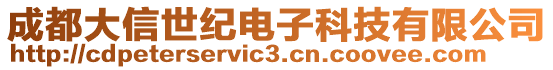 成都大信世纪电子科技有限公司
http://cdpeterservic3.cn.coovee.com